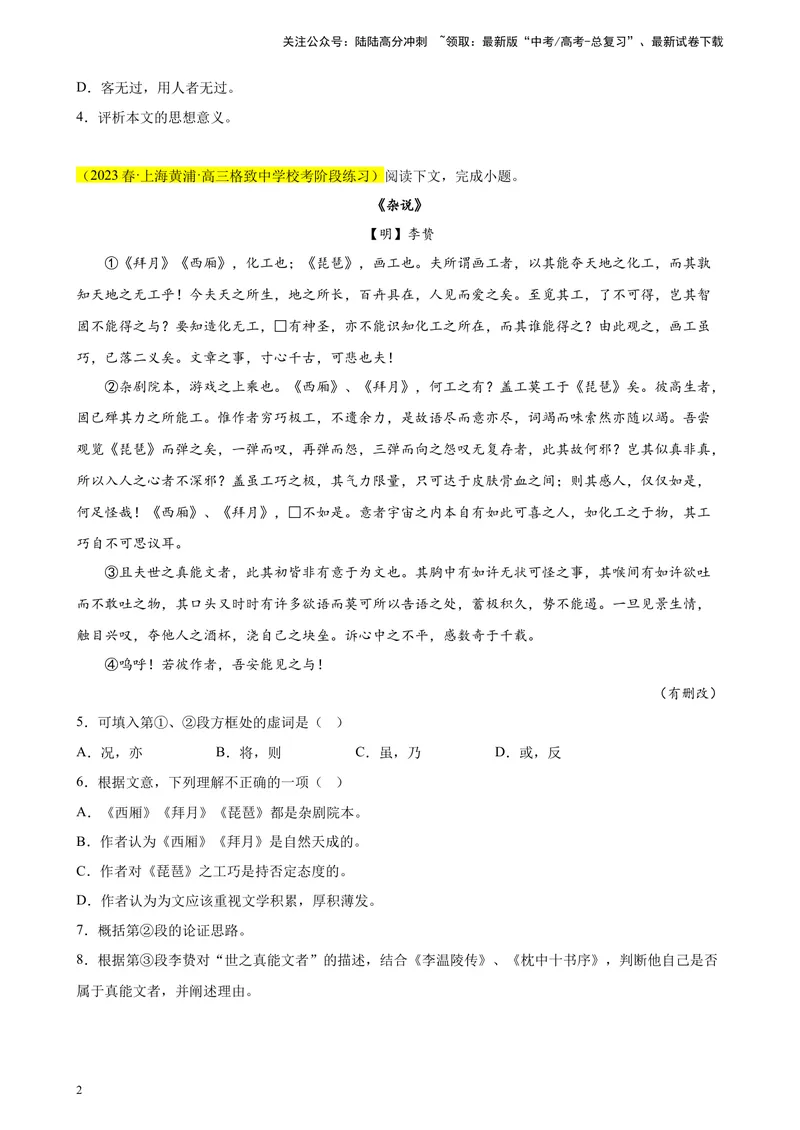 关注公众号：陆陆高分冲刺 ~领取：最新版“中考/高考-总复习”、最新试卷下载

D．客无过，用人者无过。

4．评析本文的思想意义。

（2023春·上海黄浦·高三格致中学校考阶段练习）阅读下文，完成小题。

《杂说》

【明】李贽

①《拜月》《西厢》，化工也；《琵琶》，画工也。夫所谓画工者，以其能夺天地之化工，而其孰知天地之无工乎！今夫天之所生，地之所长，百卉具在，人见而爱之矣。至觅其工，了不可得，岂其智固不能得之与？要知造化无工，□有神圣，亦不能识知化工之所在，而其谁能得之？由此观之，画工虽巧，已落二义矣。文章之事，寸心千古，可悲也夫！

②杂剧院本，游戏之上乘也。《西厢》、《拜月》，何工之有？盖工莫工于《琵琶》矣。彼高生者，固已殚其力之所能工。惟作者穷巧极工，不遗余力，是故语尽而意亦尽，词竭而味索然亦随以竭。吾尝观览《琵琶》而弹之矣，一弹而叹，再弹而怨，三弹而向之怨叹无复存者，此其故何邪？岂其似真非真，所以入人之心者不深邪？盖虽工巧之极，其气力限量，只可达于皮肤骨血之间；则其感人，仅仅如是，何足怪哉！《西厢》、《拜月》，□不如是。意者宇宙之内本自有如此可喜之人，如化工之于物，其工巧自不可思议耳。

③且夫世之真能文者，此其初皆非有意于为文也。其胸中有如许无状可怪之事，其喉间有如许欲吐而不敢吐之物，其口头又时时有许多欲语而莫可所以告语之处，蓄极积久，势不能遏。一旦见景生情，触目兴叹，夺他人之酒杯，浇自己之块垒。诉心中之不平，感数奇于千载。

④呜呼！若彼作者，吾安能见之与！

（有删改）

5．可填入第①、②段方框处的虚词是（ ）

A．况，亦 B．将，则 C．虽，乃 D．或，反

6．根据文意，下列理解不正确的一项（ ）

A．《西厢》《拜月》《琵琶》都是杂剧院本。

B．作者认为《西厢》《拜月》是自然天成的。

C．作者对《琵琶》之工巧是持否定态度的。

D．作者认为为文应该重视文学积累，厚积薄发。

7．概括第②段的论证思路。

8．根据第③段李贽对“世之真能文者”的描述，结合《李温陵传》、《枕中十书序》，判断他自己是否属于真能文者，并阐述理由。

2